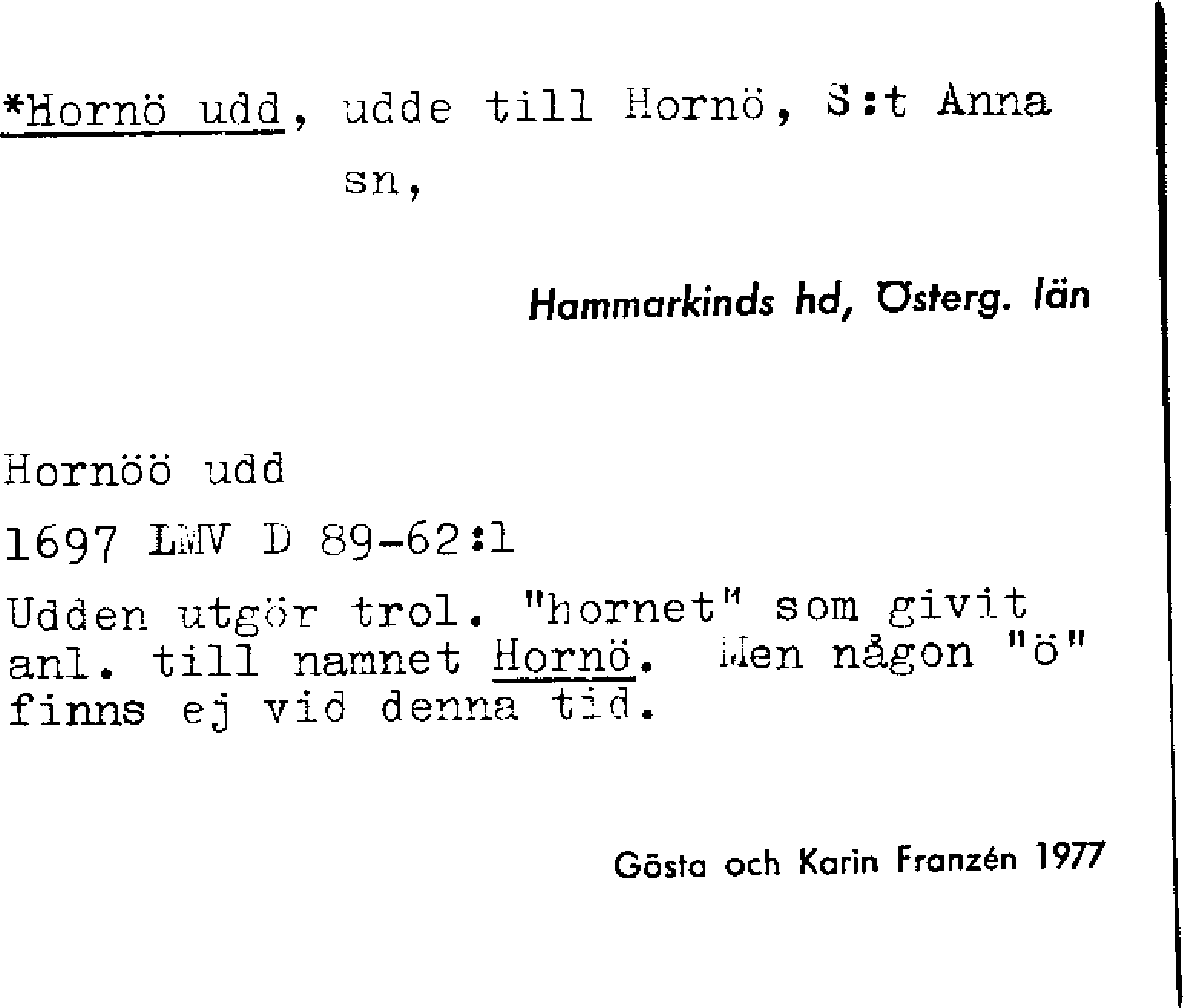 *Hornö udd, udde till Hornö, S:t Anna sn,

Hammarkinds hd, Österg. län

Hornöö udd

1697 LMV D 89-62:1

Udden utgör trol. "hornet" som givit anl. till namnet Hornö. Men någon "ö" finns ej vid denna tid.

Gösta och Karin Franzén 1977